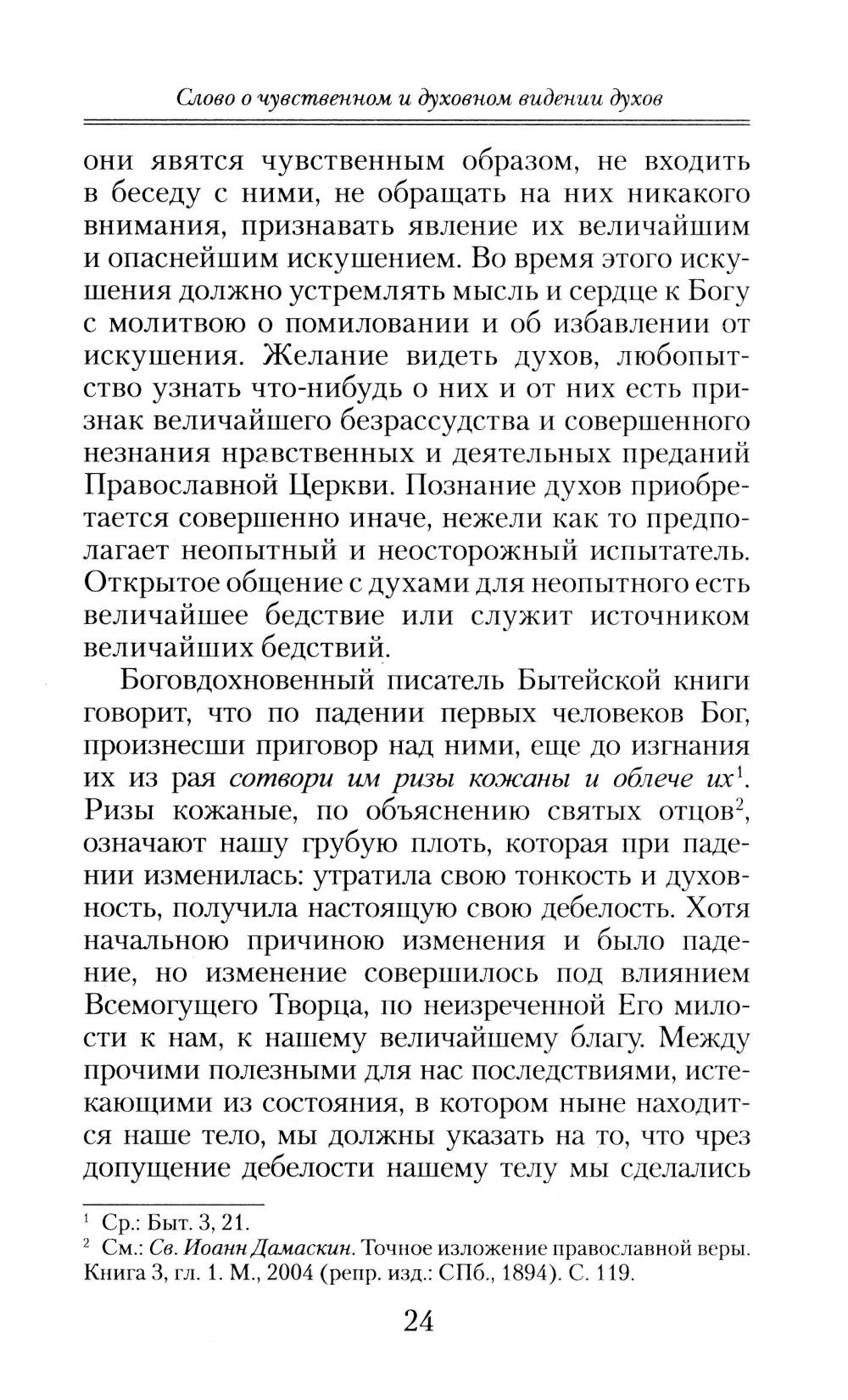 Слово о чувственном и духовном видении духов

они явятся чувственным образом, не входить в беседу с ними, не обращать на них никакого внимания, признавать явление их величайшим и опаснейшим искушением. Во время этого искушения должно устремлять мысль и сердце к Богу с молитвою о помиловании и об избавлении от искушения. Желание видеть духов, любопытство узнать что-нибудь о них и от них есть признак величайшего безрассудства и совершенного незнания нравственных и деятельных преданий Православной Церкви. Познание духов приобретается совершенно иначе, нежели как то предполагает неопытный и неосторожный испытатель. Открытое общение с духами для неопытного есть величайшее бедствие или служит источником величайших бедствий.

Боговдохновенный писатель Бытейской книги говорит, что по падении первых человеков Бог, произнесши приговор над ними, еще до изгнания их из рая сотвори им ризы кожаны и облече их$^1$. Ризы кожаные, по объяснению святых отцов$^2$, означают нашу грубую плоть, которая при падении изменилась: утратила свою тонкость и духовность, получила настоящую свою дебелость. Хотя начальною причиною изменения и было падение, но изменение совершилось под влиянием Всемогущего Творца, по неизреченной Его милости к нам, к нашему величайшему благу. Между прочими полезными для нас последствиями, истекающими из состояния, в котором ныне находится наше тело, мы должны указать на то, что чрез допущение дебелости нашему телу мы сделались

$^1$ Ср.: Быт. 3, 21.
$^2$ См.: Св. Иоанн Дамаскин. Точное изложение православной веры. Книга 3, гл. 1. М., 2004 (репр. изд.: СПб., 1894). С. 119.

24